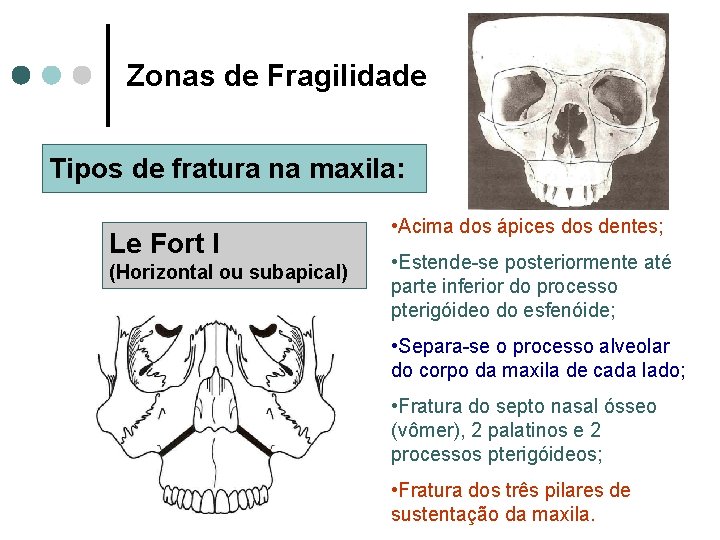 Zonas de Fragilidade

Tipos de fratura na maxila:

Le Fort I
(Horizontal ou subapical)

•Acima dos ápices dos dentes;

•Estende-se posteriormente até parte inferior do processo pterigóideo do esfenóide;

•Separa-se o processo alveolar do corpo da maxila de cada lado;

•Fratura do septo nasal ósseo (vômer), 2 palatinos e 2 processos pterigóideos;

•Fratura dos três pilares de sustentação da maxila.